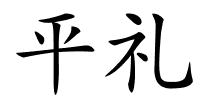 平礼